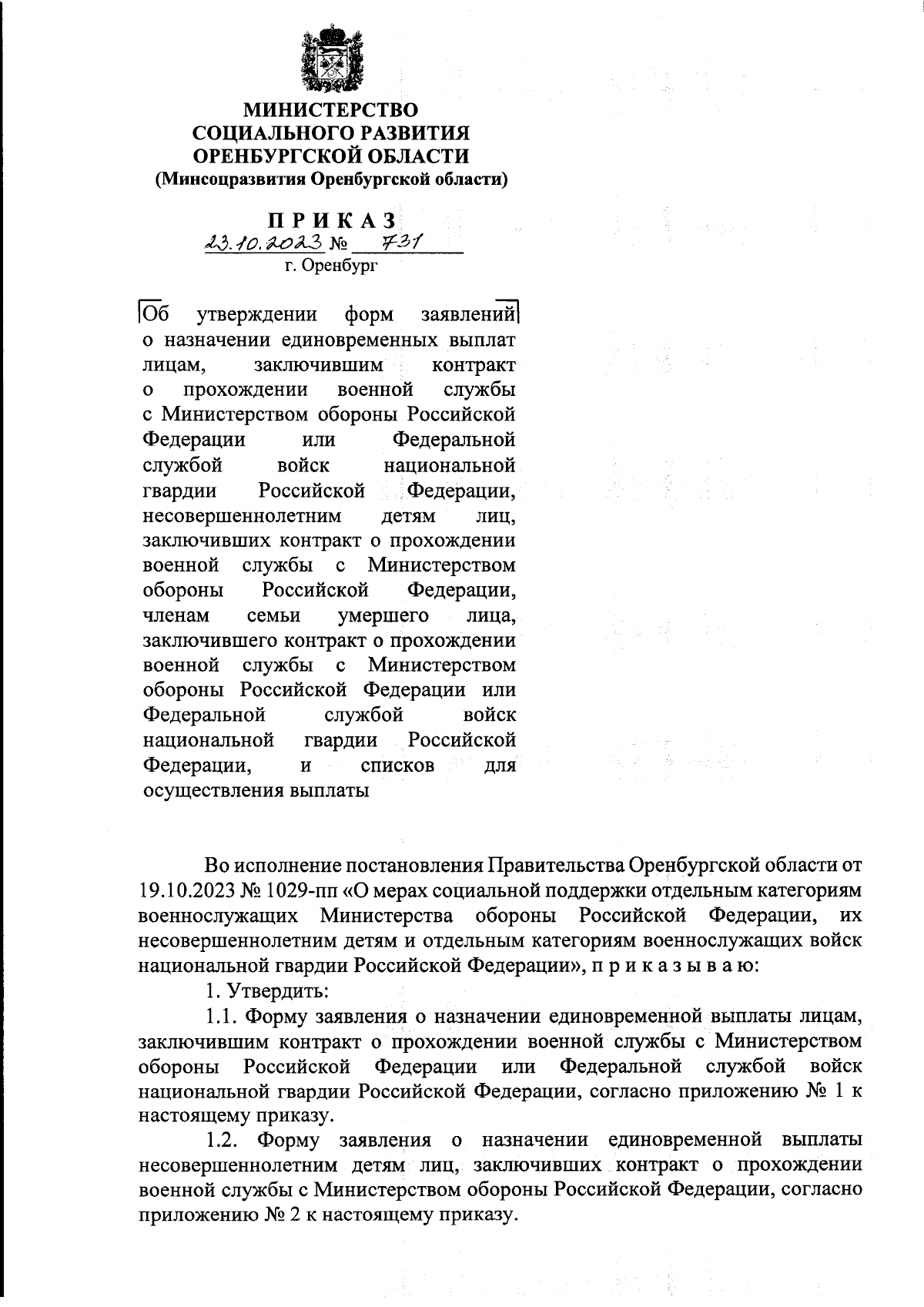 МИНИСТЕРСТВО
СОЦИАЛЬНОГО РАЗВИТИЯ
ОРЕНБУРГСКОЙ ОБЛАСТИ
(Минсоцразвития Оренбургской области)

ПРИКАЗ
23.10.2023 № 731
г. Оренбург

Об утверждении форм заявлений о назначении единовременных выплат лицам, заключившим контракт о прохождении военной службы с Министерством обороны Российской Федерации или Федеральной службой войск национальной гвардии Российской Федерации, несовершеннолетним детям лиц, заключивших контракт о прохождении военной службы с Министерством обороны Российской Федерации, членам семьи умершего лица, заключившего контракт о прохождении военной службы с Министерством обороны Российской Федерации или Федеральной службой войск национальной гвардии Российской Федерации, и списков для осуществления выплаты

Во исполнение постановления Правительства Оренбургской области от 19.10.2023 № 1029-пп «О мерах социальной поддержки отдельным категориям военнослужащих Министерства обороны Российской Федерации, их несовершеннолетним детям и отдельным категориям военнослужащих войск национальной гвардии Российской Федерации», п р и к а з ы в а ю:

1. Утвердить:

1.1. Форму заявления о назначении единовременной выплаты лицам, заключившим контракт о прохождении военной службы с Министерством обороны Российской Федерации или Федеральной службой войск национальной гвардии Российской Федерации, согласно приложению № 1 к настоящему приказу.

1.2. Форму заявления о назначении единовременной выплаты несовершеннолетним детям лиц, заключивших контракт о прохождении военной службы с Министерством обороны Российской Федерации, согласно приложению № 2 к настоящему приказу.